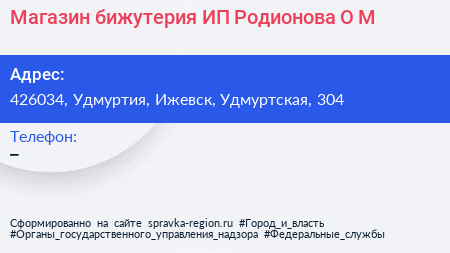 Магазин бижутерия ИП Родионова О М

Адрес:
426034, Удмуртия, Ижевск, Удмуртская, 304

Телефон:
–

Сформированно на сайте spravka-region.ru #Город_и_власть #Органы_государственного_управления_надзора #Федеральные_службы